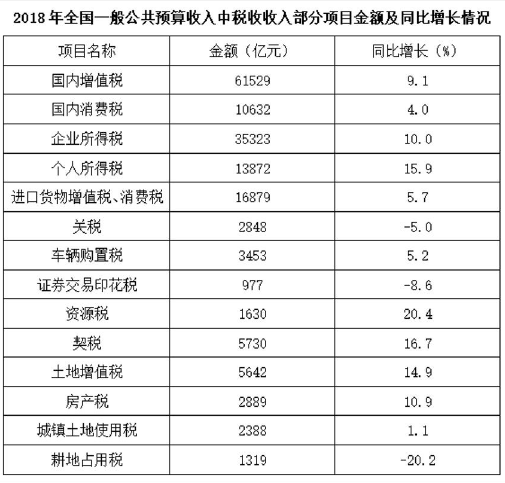 2018年全国一般公共预算收入中税收收入部分项目金额及同比增长情况

| 项目名称 | 金额（亿元） | 同比增长（%） |
|---|---|---|
| 国内增值税 | 61529 | 9.1 |
| 国内消费税 | 10632 | 4.0 |
| 企业所得税 | 35323 | 10.0 |
| 个人所得税 | 13872 | 15.9 |
| 进口货物增值税、消费税 | 16879 | 5.7 |
| 关税 | 2848 | -5.0 |
| 车辆购置税 | 3453 | 5.2 |
| 证券交易印花税 | 977 | -8.6 |
| 资源税 | 1630 | 20.4 |
| 契税 | 5730 | 16.7 |
| 土地增值税 | 5642 | 14.9 |
| 房产税 | 2889 | 10.9 |
| 城镇土地使用税 | 2388 | 1.1 |
| 耕地占用税 | 1319 | -20.2 |